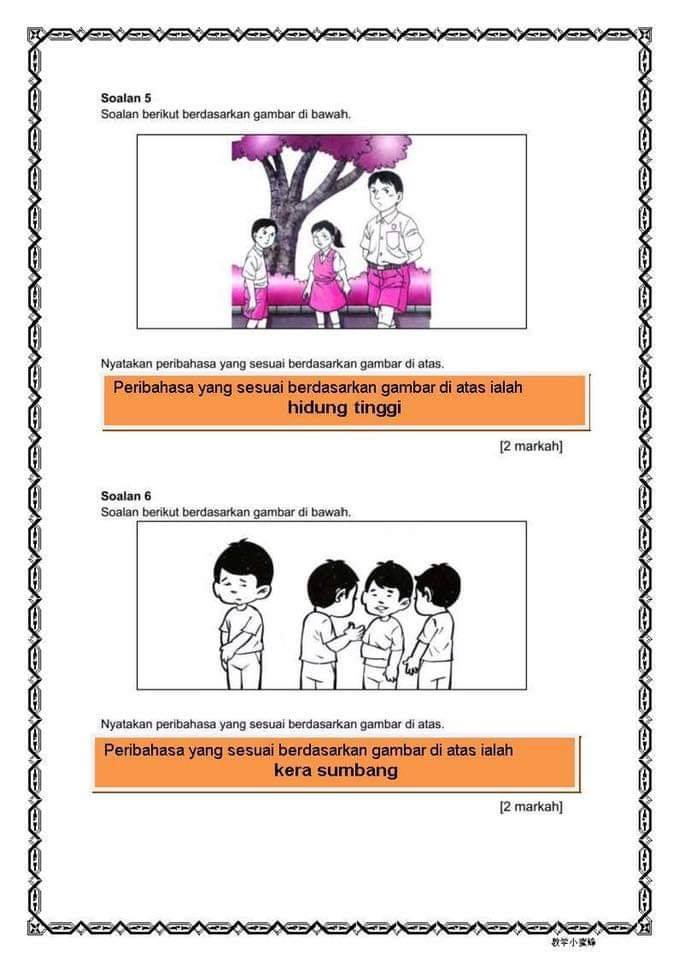 Soalan 5
Soalan berikut berdasarkan gambar di bawah.

Nyatakan peribahasa yang sesuai berdasarkan gambar di atas.

Peribahasa yang sesuai berdasarkan gambar di atas ialah
hidung tinggi

[2 markah]

Soalan 6
Soalan berikut berdasarkan gambar di bawah.

Nyatakan peribahasa yang sesuai berdasarkan gambar di atas.

Peribahasa yang sesuai berdasarkan gambar di atas ialah
kera sumbang

[2 markah]

教学小蜜蜂